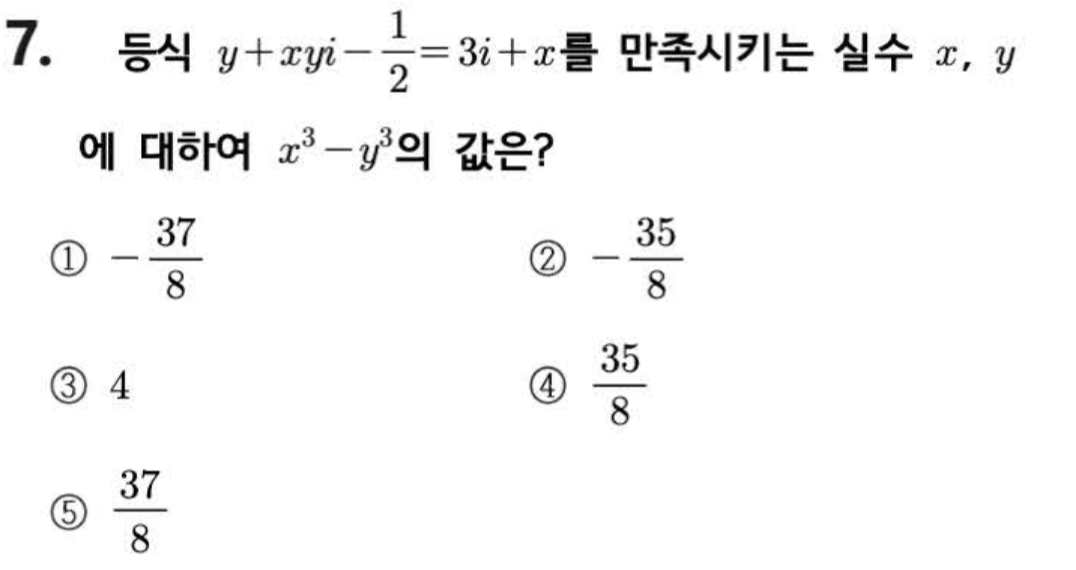 7. 등식 $y+xyi-\frac{1}{2}=3i+x$를 만족시키는 실수 $x$, $y$에 대하여 $x^3-y^3$의 값은?

① $-\frac{37}{8}$ ② $-\frac{35}{8}$

③ 4 ④ $\frac{35}{8}$

⑤ $\frac{37}{8}$